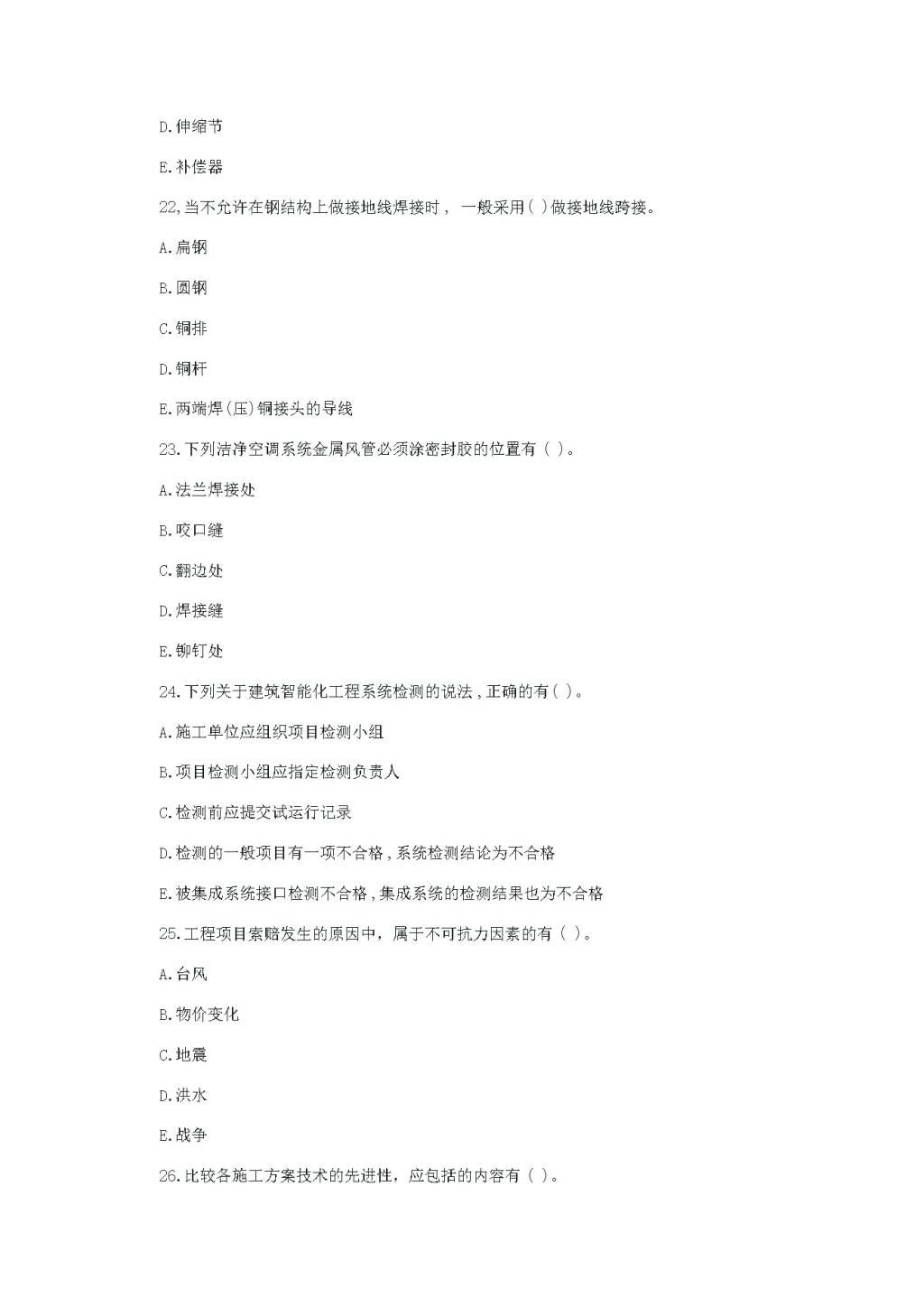 D.伸缩节

E.补偿器

22,当不允许在钢结构上做接地线焊接时， 一般采用( )做接地线跨接。

A.扁钢

B.圆钢

C.铜排

D.铜杆

E.两端焊(压)铜接头的导线

23.下列洁净空调系统金属风管必须涂密封胶的位置有（ )。

A.法兰焊接处

B.咬口缝

C.翻边处

D.焊接缝

E.铆钉处

24.下列关于建筑智能化工程系统检测的说法，正确的有( )。

A.施工单位应组织项目检测小组

B.项目检测小组应指定检测负责人

C.检测前应提交试运行记录

D.检测的一般项目有一项不合格，系统检测结论为不合格

E.被集成系统接口检测不合格，集成系统的检测结果也为不合格

25.工程项目索赔发生的原因中，属于不可抗力因素的有（ )。

A.台风

B.物价变化

C.地震

D.洪水

E.战争

26.比较各施工方案技术的先进性，应包括的内容有（ )。